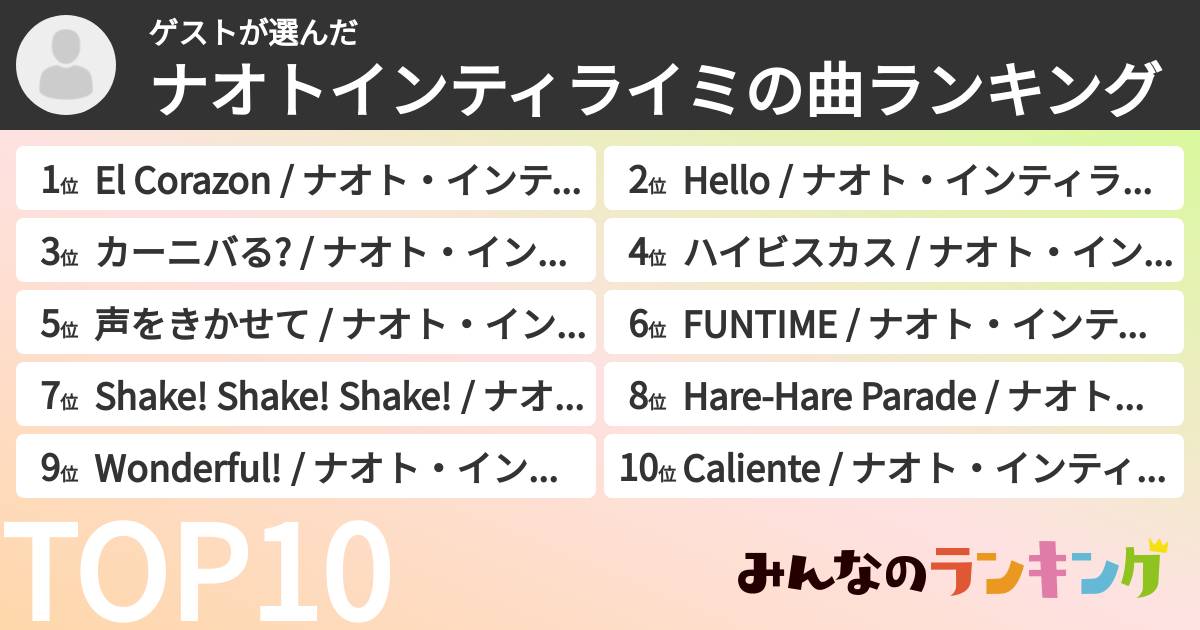 ゲストが選んだ
ナオトインティライミの曲ランキング

1位 El Corazon / ナオト・インテ...
2位 Hello / ナオト・インティラ...
3位 カーニバる? / ナオト・イン...
4位 ハイビスカス / ナオト・イン...
5位 声をきかせて / ナオト・イン...
6位 FUNTIME / ナオト・インテ...
7位 Shake! Shake! Shake! / ナオ...
8位 Hare-Hare Parade / ナオト...
9位 Wonderful! / ナオト・イン...
10位 Caliente / ナオト・インティ...

TOP10

みんなのランキング